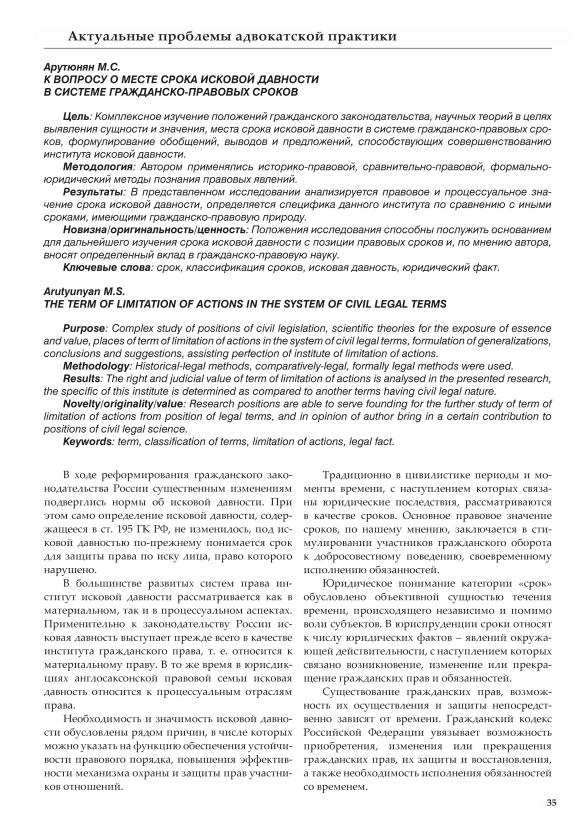 Актуальные проблемы адвокатской практики

Арутюнян М.С.
К ВОПРОСУ О МЕСТЕ СРОКА ИСКОВОЙ ДАВНОСТИ В СИСТЕМЕ ГРАЖДАНСКО-ПРАВОВЫХ СРОКОВ

Цель: Комплексное изучение положений гражданского законодательства, научных теорий в целях выявления сущности и значения, места срока исковой давности в системе гражданско-правовых сроков, формулирование обобщений, выводов и предложений, способствующих совершенствованию института исковой давности.
Методология: Автором применялись историко-правовой, сравнительно-правовой, формально-юридический методы познания правовых явлений.
Результаты: В представленном исследовании анализируется правовое и процессуальное значение срока исковой давности, определяется специфика данного института по сравнению с иными сроками, имеющими гражданско-правовую природу.
Новизна/оригинальность/ценность: Положения исследования способны послужить основанием для дальнейшего изучения срока исковой давности с позиции правовых сроков и, по мнению автора, вносят определенный вклад в гражданско-правовую науку.
Ключевые слова: срок, классификация сроков, исковая давность, юридический факт.

Arutyunyan M.S.
THE TERM OF LIMITATION OF ACTIONS IN THE SYSTEM OF CIVIL LEGAL TERMS

Purpose: Complex study of positions of civil legislation, scientific theories for the exposure of essence and value, places of term of limitation of actions in the system of civil legal terms, formulation of generalizations, conclusions and suggestions, assisting perfection of institute of limitation of actions.
Methodology: Historical-legal methods, comparatively-legal, formally legal methods were used.
Results: The right and judicial value of term of limitation of actions is analysed in the presented research, the specific of this institute is determined as compared to another terms having civil legal nature.
Novelty/originality/value: Research positions are able to serve founding for the further study of term of limitation of actions from position of legal terms, and in opinion of author bring in a certain contribution to positions of civil legal science.
Keywords: term, classification of terms, limitation of actions, legal fact.

В ходе реформирования гражданского законодательства России существенным изменениям подверглись нормы об исковой давности. При этом само определение исковой давности, содержащееся в ст. 195 ГК РФ, не изменилось, под исковой давностью по-прежнему понимается срок для защиты права по иску лица, право которого нарушено.

В большинстве развитых систем права институт исковой давности рассматривается как в материальном, так и в процессуальном аспектах. Применительно к законодательству России исковая давность выступает прежде всего в качестве института гражданского права, т. е. относится к материальному праву. В то же время в юрисдикциях англосаксонской правовой семьи исковая давность относится к процессуальным отраслям права.

Необходимость и значимость исковой давности обусловлены рядом причин, в числе которых можно указать на функцию обеспечения устойчивости правового порядка, повышения эффективности механизма охраны и защиты прав участников отношений.

Традиционно в цивилистике периоды и моменты времени, с наступлением которых связаны юридические последствия, рассматриваются в качестве сроков. Основное правовое значение сроков, по нашему мнению, заключается в стимулировании участников гражданского оборота к добросовестному поведению, своевременному исполнению обязанностей.

Юридическое понимание категории «срок» обусловлено объективной сущностью течения времени, происходящего независимо и помимо воли субъектов. В юриспруденции сроки относят к числу юридических фактов – явлений окружающей действительности, с наступлением которых связано возникновение, изменение или прекращение гражданских прав и обязанностей.

Существование гражданских прав, возможность их осуществления и защиты непосредственно зависят от времени. Гражданский кодекс Российской Федерации увязывает возможность приобретения, изменения или прекращения гражданских прав, их защиты и восстановления, а также необходимость исполнения обязанностей со временем.

35